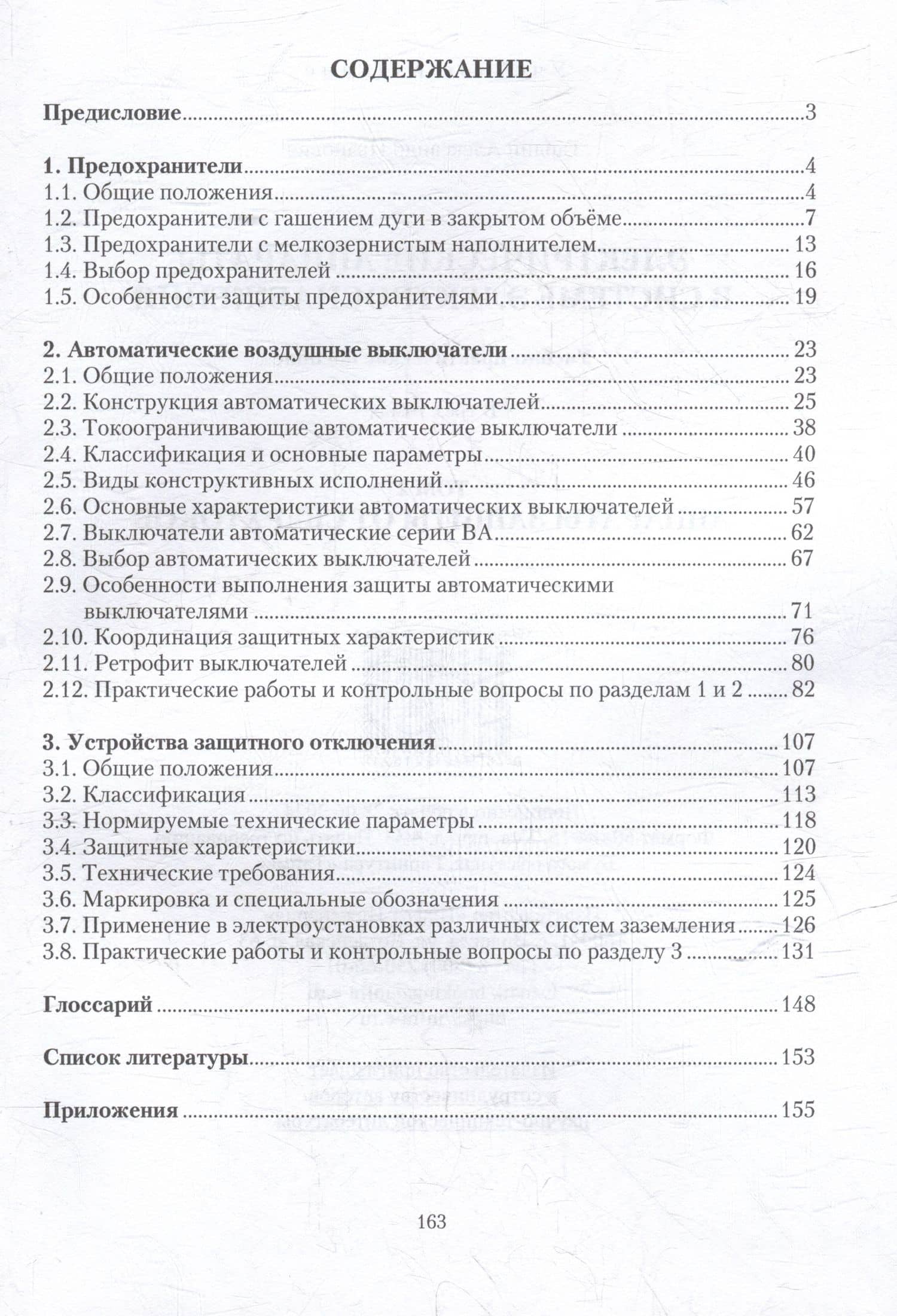 СОДЕРЖАНИЕ

Предисловие 3

1. Предохранители 4
1.1. Общие положения 4
1.2. Предохранители с гашением дуги в закрытом объёме 7
1.3. Предохранители с мелкозернистым наполнителем 13
1.4. Выбор предохранителей 16
1.5. Особенности защиты предохранителями 19

2. Автоматические воздушные выключатели 23
2.1. Общие положения 23
2.2. Конструкция автоматических выключателей 25
2.3. Токоограничивающие автоматические выключатели 38
2.4. Классификация и основные параметры 40
2.5. Виды конструктивных исполнений 46
2.6. Основные характеристики автоматических выключателей 57
2.7. Выключатели автоматические серии ВА 62
2.8. Выбор автоматических выключателей 67
2.9. Особенности выполнения защиты автоматическими выключателями 71
2.10. Координация защитных характеристик 76
2.11. Ретрофит выключателей 80
2.12. Практические работы и контрольные вопросы по разделам 1 и 2 82

3. Устройства защитного отключения 107
3.1. Общие положения 107
3.2. Классификация 113
3.3. Нормируемые технические параметры 118
3.4. Защитные характеристики 120
3.5. Технические требования 124
3.6. Маркировка и специальные обозначения 125
3.7. Применение в электроустановках различных систем заземления 126
3.8. Практические работы и контрольные вопросы по разделу 3 131

Глоссарий 148

Список литературы 153

Приложения 155

163